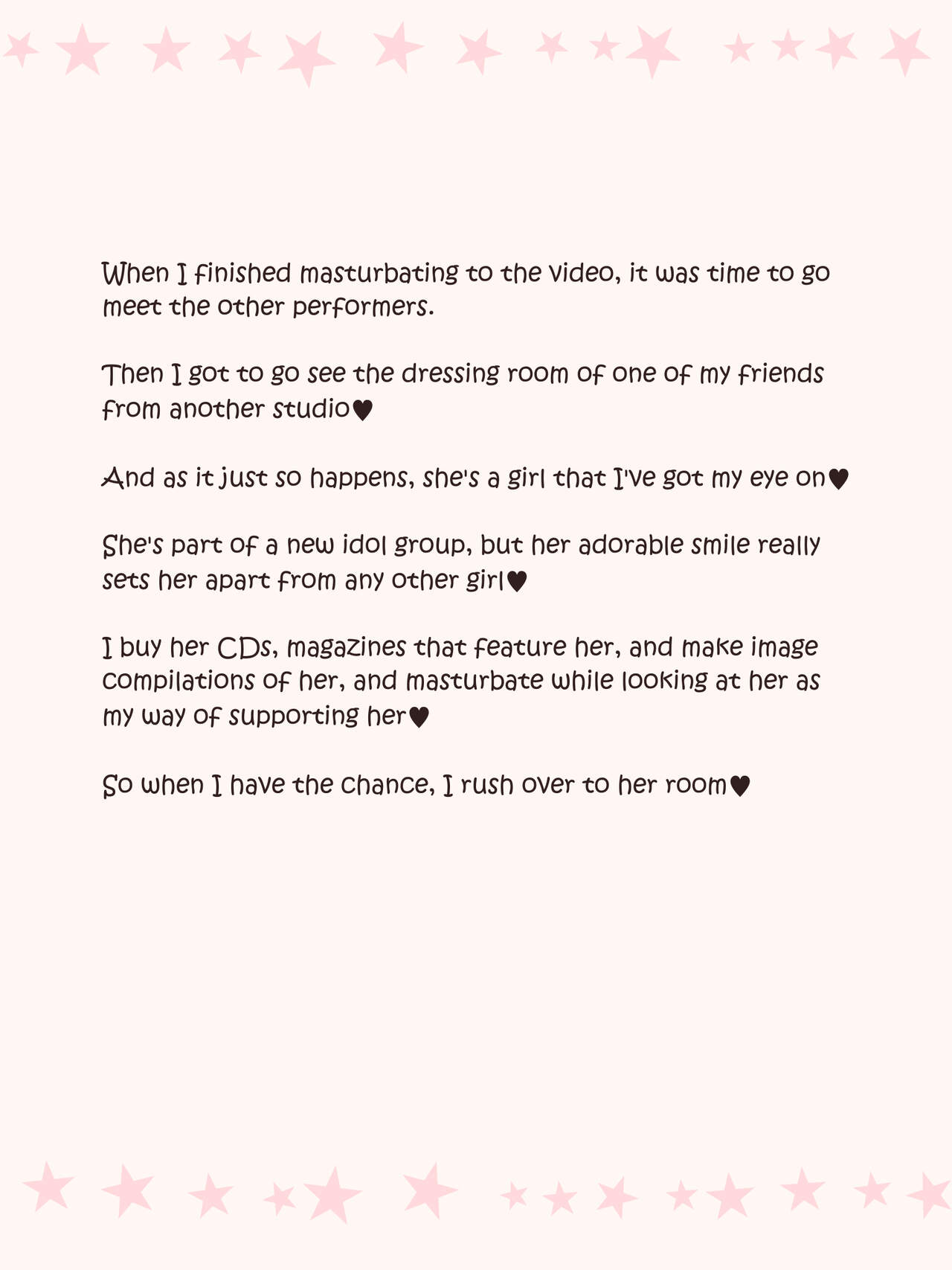 When I finished masturbating to the video, it was time to go meet the other performers.

Then I got to go see the dressing room of one of my friends from another studio♥

And as it just so happens, she's a girl that I've got my eye on♥

She's part of a new idol group, but her adorable smile really sets her apart from any other girl♥

I buy her CDs, magazines that feature her, and make image compilations of her, and masturbate while looking at her as my way of supporting her♥

So when I have the chance, I rush over to her room♥